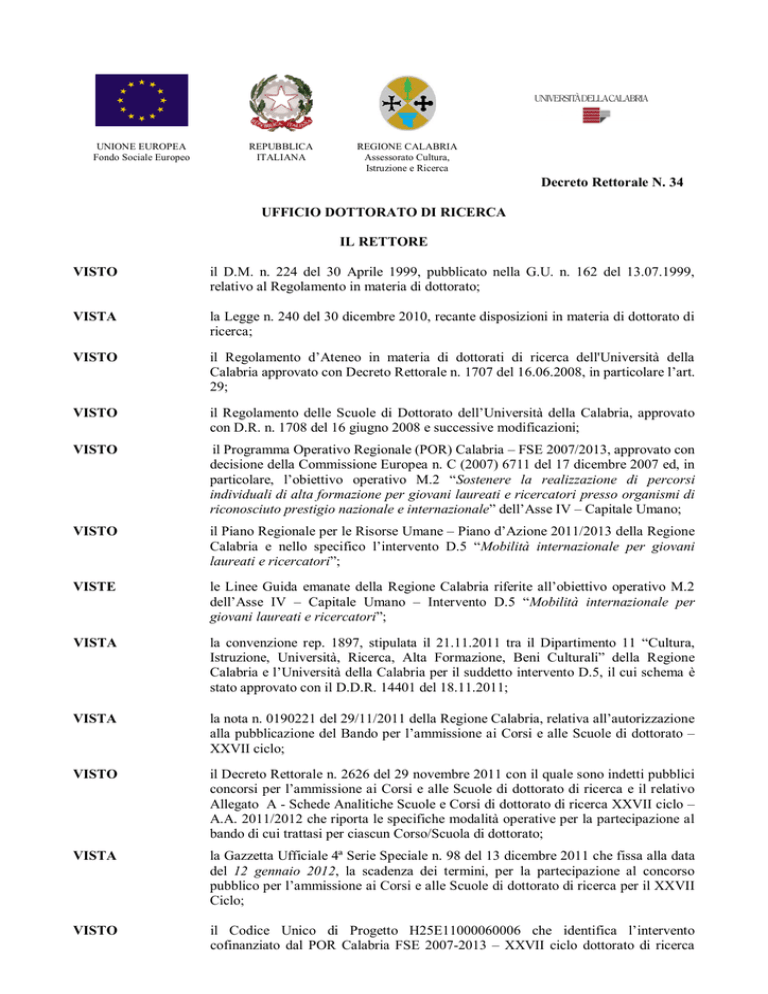 UNIONE EUROPEA
Fondo Sociale Europeo

REPUBBLICA
ITALIANA

REGIONE CALABRIA
Assessorato Cultura, Istruzione e Ricerca

UNIVERSITÀ DELLA CALABRIA

Decreto Rettorale N. 34

UFFICIO DOTTORATO DI RICERCA

IL RETTORE

VISTO il D.M. n. 224 del 30 Aprile 1999, pubblicato nella G.U. n. 162 del 13.07.1999, relativo al Regolamento in materia di dottorato;

VISTA la Legge n. 240 del 30 dicembre 2010, recante disposizioni in materia di dottorato di ricerca;

VISTO il Regolamento d'Ateneo in materia di dottorati di ricerca dell'Università della Calabria approvato con Decreto Rettorale n. 1707 del 16.06.2008, in particolare l'art. 29;

VISTO il Regolamento delle Scuole di Dottorato dell'Università della Calabria, approvato con D.R. n. 1708 del 16 giugno 2008 e successive modificazioni;

VISTO il Programma Operativo Regionale (POR) Calabria – FSE 2007/2013, approvato con decisione della Commissione Europea n. C (2007) 6711 del 17 dicembre 2007 ed, in particolare, l'obiettivo operativo M.2 "Sostenere la realizzazione di percorsi individuali di alta formazione per giovani laureati e ricercatori presso organismi di riconosciuto prestigio nazionale e internazionale" dell'Asse IV – Capitale Umano;

VISTO il Piano Regionale per le Risorse Umane – Piano d'Azione 2011/2013 della Regione Calabria e nello specifico l'intervento D.5 "Mobilità internazionale per giovani laureati e ricercatori";

VISTE le Linee Guida emanate della Regione Calabria riferite all'obiettivo operativo M.2 dell'Asse IV – Capitale Umano – Intervento D.5 "Mobilità internazionale per giovani laureati e ricercatori";

VISTA la convenzione rep. 1897, stipulata il 21.11.2011 tra il Dipartimento 11 "Cultura, Istruzione, Università, Ricerca, Alta Formazione, Beni Culturali" della Regione Calabria e l'Università della Calabria per il suddetto intervento D.5, il cui schema è stato approvato con il D.D.R. 14401 del 18.11.2011;

VISTA la nota n. 0190221 del 29/11/2011 della Regione Calabria, relativa all'autorizzazione alla pubblicazione del Bando per l'ammissione ai Corsi e alle Scuole di dottorato – XXVII ciclo;

VISTO il Decreto Rettorale n. 2626 del 29 novembre 2011 con il quale sono indetti pubblici concorsi per l'ammissione ai Corsi e alle Scuole di dottorato di ricerca e il relativo Allegato A - Schede Analitiche Scuole e Corsi di dottorato di ricerca XXVII ciclo – A.A. 2011/2012 che riporta le specifiche modalità operative per la partecipazione al bando di cui trattasi per ciascun Corso/Scuola di dottorato;

VISTA la Gazzetta Ufficiale 4ª Serie Speciale n. 98 del 13 dicembre 2011 che fissa alla data del 12 gennaio 2012, la scadenza dei termini, per la partecipazione al concorso pubblico per l'ammissione ai Corsi e alle Scuole di dottorato di ricerca per il XXVII Ciclo;

VISTO il Codice Unico di Progetto H25E11000060006 che identifica l'intervento cofinanziato dal POR Calabria FSE 2007-2013 – XXVII ciclo dottorato di ricerca